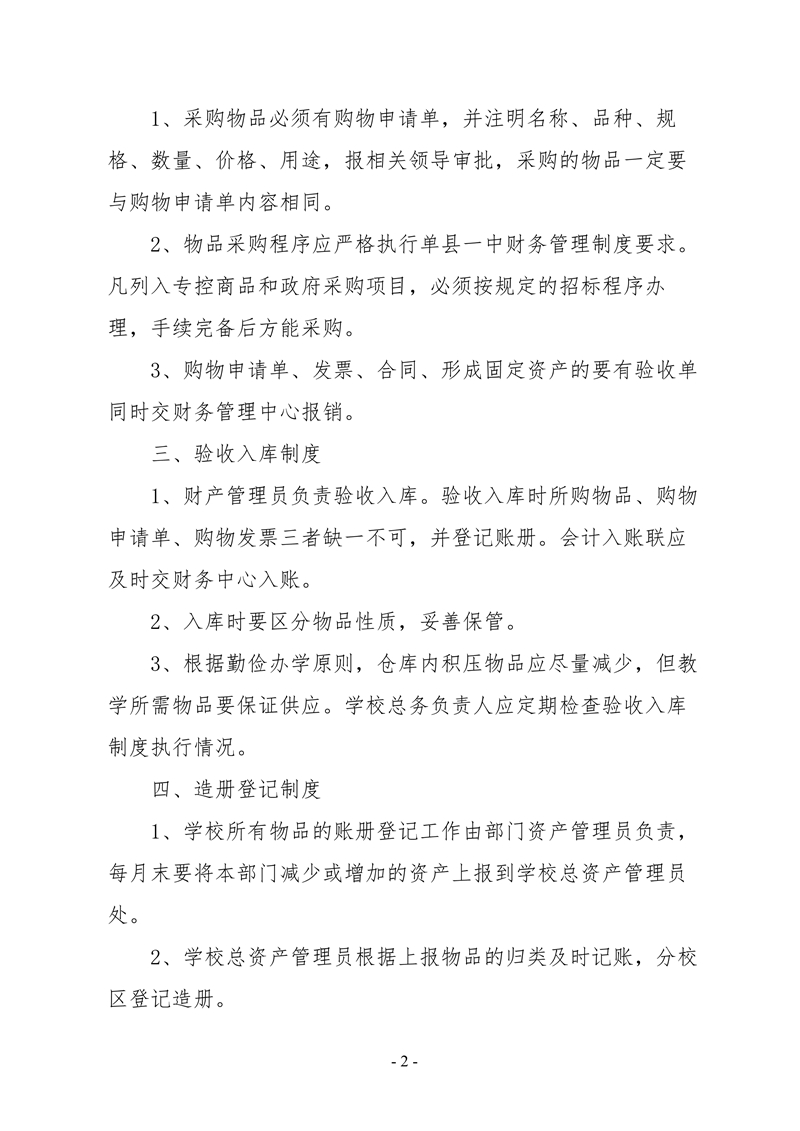 1、采购物品必须有购物申请单，并注明名称、品种、规格、数量、价格、用途，报相关领导审批，采购的物品一定要与购物申请单内容相同。

2、物品采购程序应严格执行单县一中财务管理制度要求。凡列入专控商品和政府采购项目，必须按规定的招标程序办理，手续完备后方能采购。

3、购物申请单、发票、合同、形成固定资产的要有验收单同时交财务管理中心报销。

三、验收入库制度

1、财产管理员负责验收入库。验收入库时所购物品、购物申请单、购物发票三者缺一不可，并登记账册。会计入账联应及时交财务中心入账。

2、入库时要区分物品性质，妥善保管。

3、根据勤俭办学原则，仓库内积压物品应尽量减少，但教学所需物品要保证供应。学校总务负责人应定期检查验收入库制度执行情况。

四、造册登记制度

1、学校所有物品的账册登记工作由部门资产管理员负责，每月末要将本部门减少或增加的资产上报到学校总资产管理员处。

2、学校总资产管理员根据上报物品的归类及时记账，分校区登记造册。

- 2 -